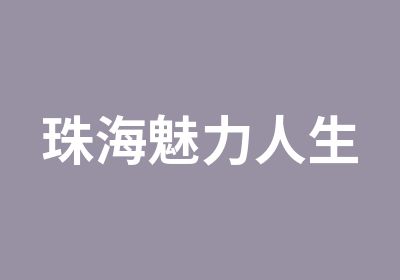 珠海魅力人生